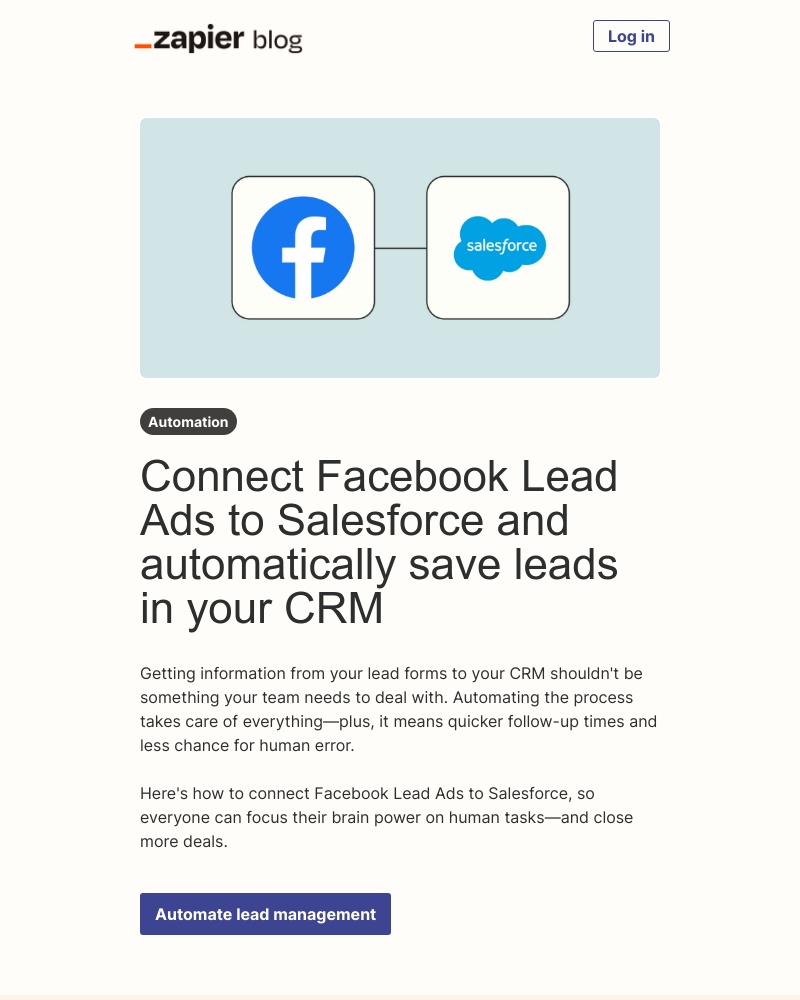 _zapier blog

Log in

salesforce

Automation

Connect Facebook Lead Ads to Salesforce and automatically save leads in your CRM

Getting information from your lead forms to your CRM shouldn't be something your team needs to deal with. Automating the process takes care of everything—plus, it means quicker follow-up times and less chance for human error.

Here's how to connect Facebook Lead Ads to Salesforce, so everyone can focus their brain power on human tasks—and close more deals.

Automate lead management